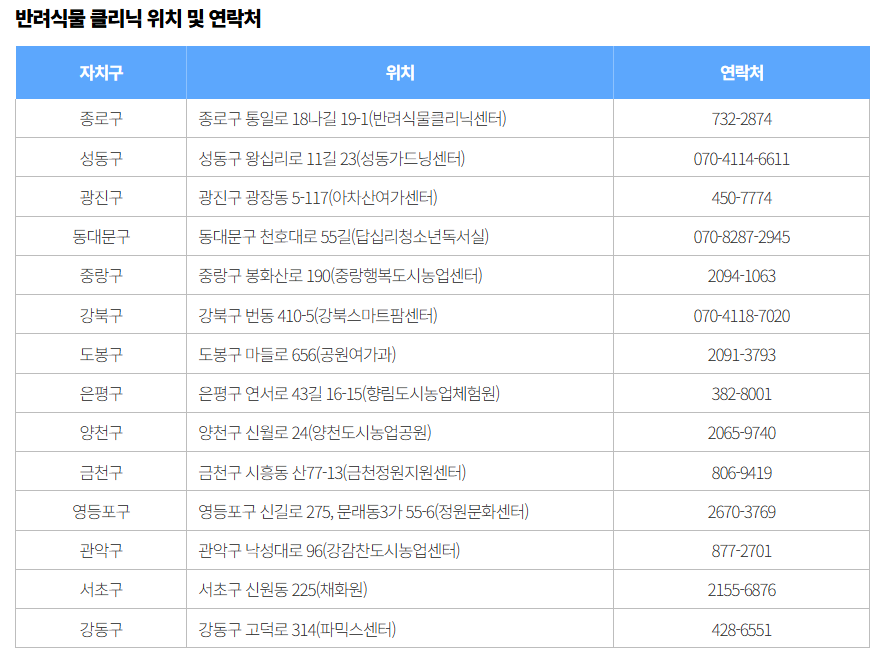 반려식물 클리닉 위치 및 연락처

| 자치구 | 위치 | 연락처 |
|---|---|---|
| 종로구 | 종로구 통일로 18나길 19-1(반려식물클리닉센터) | 732-2874 |
| 성동구 | 성동구 왕십리로 11길 23(성동가드닝센터) | 070-4114-6611 |
| 광진구 | 광진구 광장동 5-117(아차산여가센터) | 450-7774 |
| 동대문구 | 동대문구 천호대로 55길(답십리청소년독서실) | 070-8287-2945 |
| 중랑구 | 중랑구 봉화산로 190(중랑행복도시농업센터) | 2094-1063 |
| 강북구 | 강북구 번동 410-5(강북스마트팜센터) | 070-4118-7020 |
| 도봉구 | 도봉구 마들로 656(공원여가과) | 2091-3793 |
| 은평구 | 은평구 연서로 43길 16-15(향림도시농업체험원) | 382-8001 |
| 양천구 | 양천구 신월로 24(양천도시농업공원) | 2065-9740 |
| 금천구 | 금천구 시흥동 산77-13(금천정원지원센터) | 806-9419 |
| 영등포구 | 영등포구 신길로 275, 문래동3가 55-6(정원문화센터) | 2670-3769 |
| 관악구 | 관악구 낙성대로 96(강감찬도시농업센터) | 877-2701 |
| 서초구 | 서초구 신원동 225(채화원) | 2155-6876 |
| 강동구 | 강동구 고덕로 314(파믹스센터) | 428-6551 |